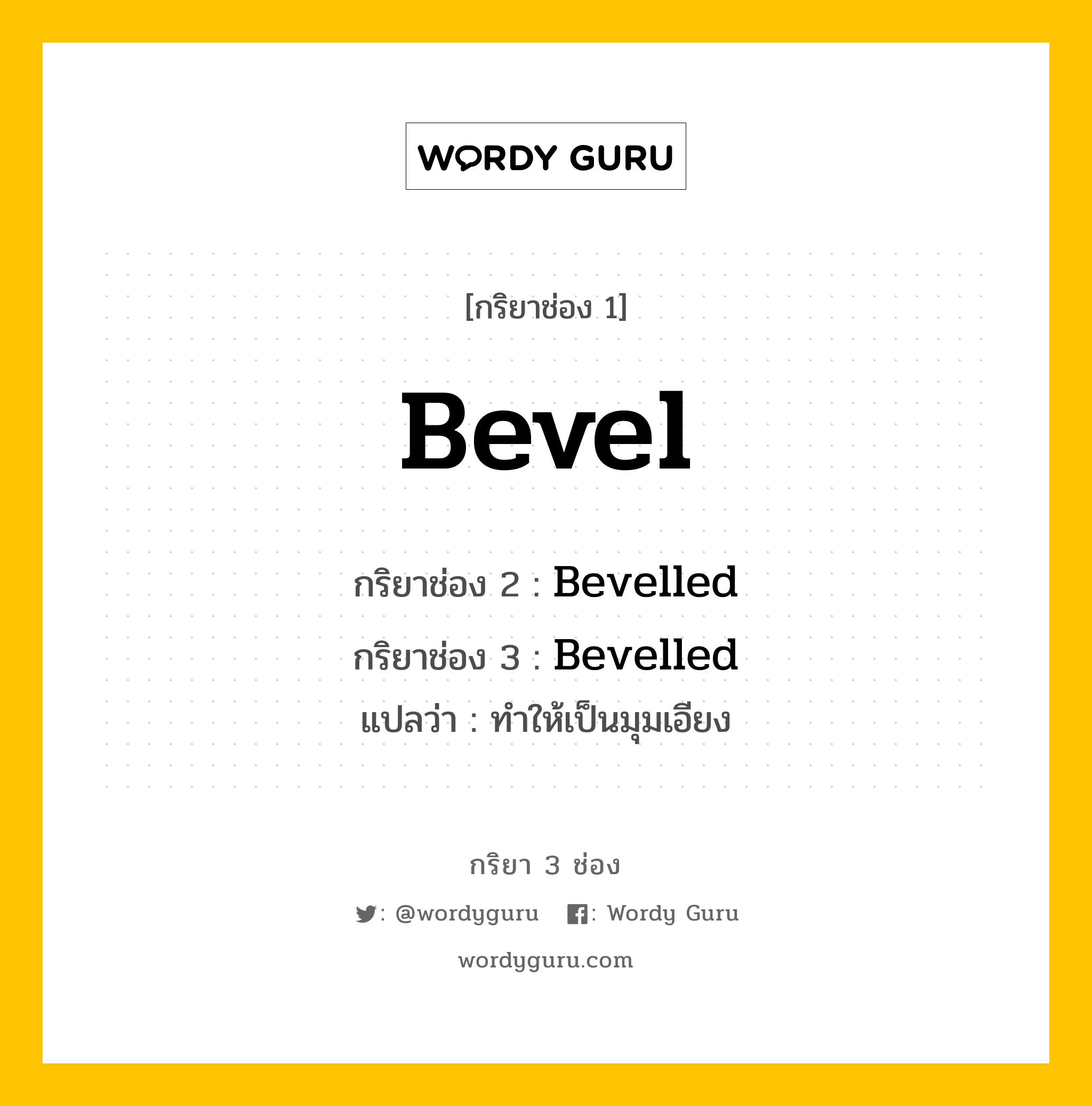 WORDY GURU

[กริยาช่อง 1]

Bevel

กริยาช่อง 2 : Bevelled

กริยาช่อง 3 : Bevelled

แปลว่า : ทำให้เป็นมุมเอียง

กริยา 3 ช่อง

: @wordyguru : Wordy Guru

wordyguru.com